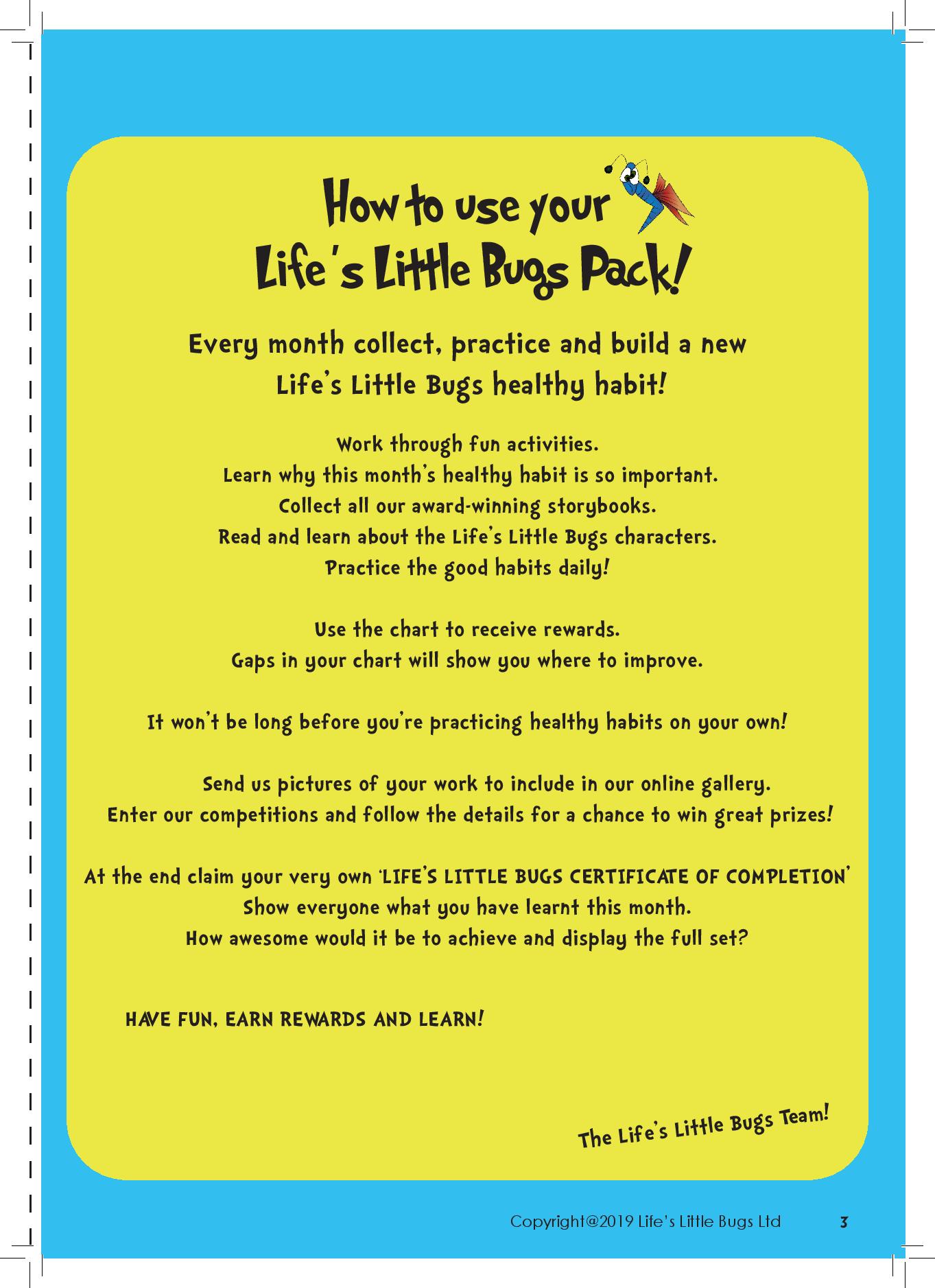 How to use your
Life's Little Bugs Pack!

Every month collect, practice and build a new Life's Little Bugs healthy habit!

Work through fun activities.
Learn why this month's healthy habit is so important.
Collect all our award-winning storybooks.
Read and learn about the Life's Little Bugs characters.
Practice the good habits daily!

Use the chart to receive rewards.
Gaps in your chart will show you where to improve.

It won't be long before you're practicing healthy habits on your own!

Send us pictures of your work to include in our online gallery.
Enter our competitions and follow the details for a chance to win great prizes!

At the end claim your very own 'LIFE'S LITTLE BUGS CERTIFICATE OF COMPLETION'
Show everyone what you have learnt this month.
How awesome would it be to achieve and display the full set?

HAVE FUN, EARN REWARDS AND LEARN!

The Life's Little Bugs Team!

Copyright@2019 Life's Little Bugs Ltd 3